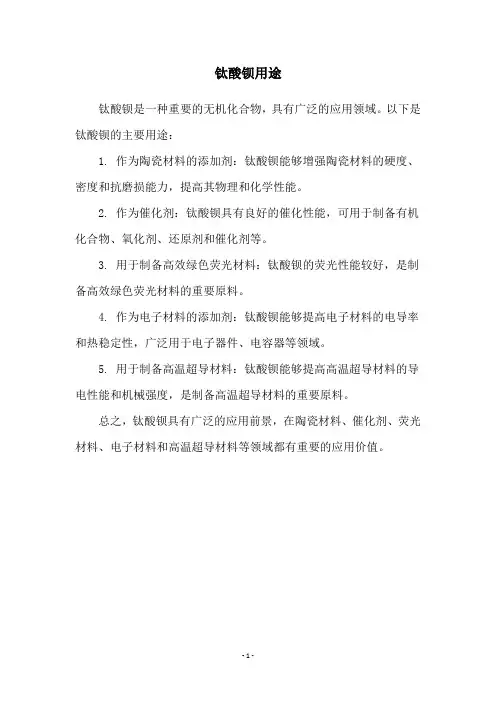 钛酸钡用途

钛酸钡是一种重要的无机化合物，具有广泛的应用领域。以下是钛酸钡的主要用途：

1. 作为陶瓷材料的添加剂：钛酸钡能够增强陶瓷材料的硬度、密度和抗磨损能力，提高其物理和化学性能。

2. 作为催化剂：钛酸钡具有良好的催化性能，可用于制备有机化合物、氧化剂、还原剂和催化剂等。

3. 用于制备高效绿色荧光材料：钛酸钡的荧光性能较好，是制备高效绿色荧光材料的重要原料。

4. 作为电子材料的添加剂：钛酸钡能够提高电子材料的电导率和热稳定性，广泛用于电子器件、电容器等领域。

5. 用于制备高温超导材料：钛酸钡能够提高高温超导材料的导电性能和机械强度，是制备高温超导材料的重要原料。

总之，钛酸钡具有广泛的应用前景，在陶瓷材料、催化剂、荧光材料、电子材料和高温超导材料等领域都有重要的应用价值。

- 1 -